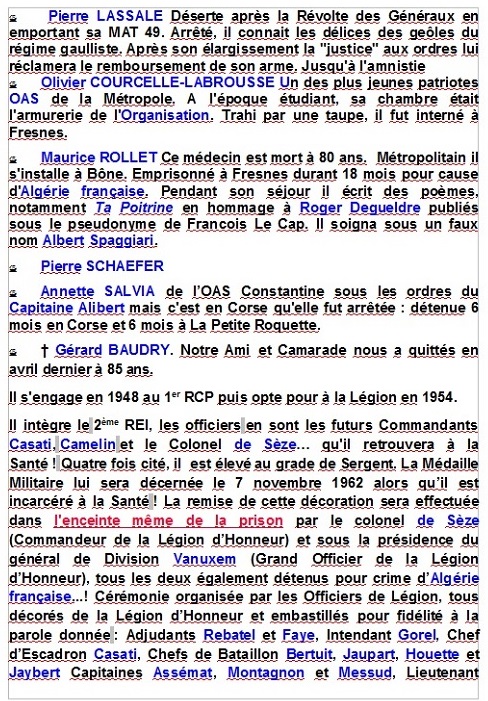 Pierre LASSALE Déserte après la Révolte des Généraux en emportant sa MAT 49. Arrêté, il connait les délices des geôles du régime gaulliste. Après son élargissement la "justice" aux ordres lui réclamera le remboursement de son arme. Jusqu'à l'amnistie

Olivier COURCELLE-LABROUSSE Un des plus jeunes patriotes OAS de la Métropole. A l'époque étudiant, sa chambre était l'armurerie de l'Organisation. Trahi par une taupe, il fut interné à Fresnes.

Maurice ROLLET Ce médecin est mort à 80 ans. Métropolitain il s'installe à Bône. Emprisonné à Fresnes durant 18 mois pour cause d'Algérie française. Pendant son séjour il écrit des poèmes, notamment Ta Poitrine en hommage à Roger Degueldre publiés sous le pseudonyme de Francois Le Cap. Il soigna sous un faux nom Albert Spaggiari.

Pierre SCHAEFER

Annette SALVIA de l'OAS Constantine sous les ordres du Capitaine Alibert mais c'est en Corse qu'elle fut arrêtée : détenue 6 mois en Corse et 6 mois à La Petite Roquette.

† Gérard BAUDRY. Notre Ami et Camarade nous a quittés en avril dernier à 85 ans.

Il s'engage en 1948 au 1$^{er}$ RCP puis opte pour à la Légion en 1954.

Il intègre le 2$^{ème}$ REI, les officiers en sont les futurs Commandants Casati, Camelin et le Colonel de Sèze... qu'il retrouvera à la Santé ! Quatre fois cité, il est élevé au grade de Sergent. La Médaille Militaire lui sera décernée le 7 novembre 1962 alors qu'il est incarcéré à la Santé ! La remise de cette décoration sera effectuée dans l'enceinte même de la prison par le colonel de Sèze (Commandeur de la Légion d'Honneur) et sous la présidence du général de Division Vanuxem (Grand Officier de la Légion d'Honneur), tous les deux également détenus pour crime d'Algérie française...! Cérémonie organisée par les Officiers de Légion, tous décorés de la Légion d'Honneur et embastillés pour fidélité à la parole donnée : Adjudants Rebatel et Faye, Intendant Gorel, Chef d'Escadron Casati, Chefs de Bataillon Bertuit, Jaupart, Houette et Jaybert Capitaines Assémat, Montagnon et Messud, Lieutenant